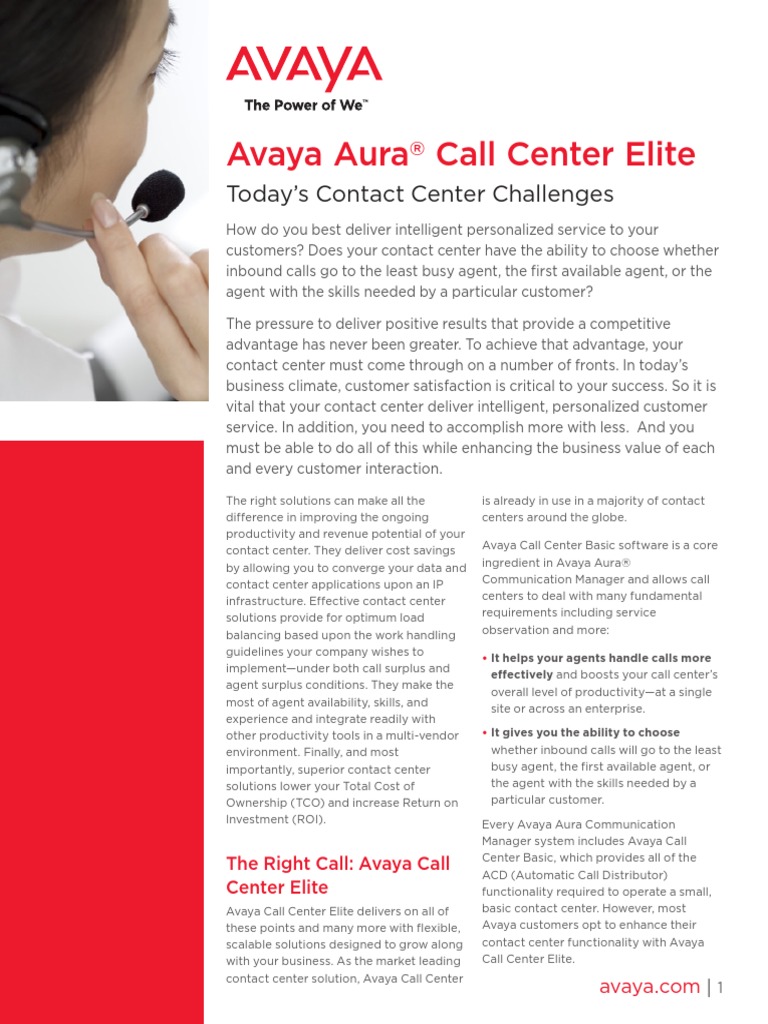 AVAYA
The Power of We™

Avaya Aura® Call Center Elite

Today's Contact Center Challenges

How do you best deliver intelligent personalized service to your customers? Does your contact center have the ability to choose whether inbound calls go to the least busy agent, the first available agent, or the agent with the skills needed by a particular customer?

The pressure to deliver positive results that provide a competitive advantage has never been greater. To achieve that advantage, your contact center must come through on a number of fronts. In today's business climate, customer satisfaction is critical to your success. So it is vital that your contact center deliver intelligent, personalized customer service. In addition, you need to accomplish more with less. And you must be able to do all of this while enhancing the business value of each and every customer interaction.

The right solutions can make all the difference in improving the ongoing productivity and revenue potential of your contact center. They deliver cost savings by allowing you to converge your data and contact center applications upon an IP infrastructure. Effective contact center solutions provide for optimum load balancing based upon the work handling guidelines your company wishes to implement—under both call surplus and agent surplus conditions. They make the most of agent availability, skills, and experience and integrate readily with other productivity tools in a multi-vendor environment. Finally, and most importantly, superior contact center solutions lower your Total Cost of Ownership (TCO) and increase Return on Investment (ROI).

The Right Call: Avaya Call Center Elite

Avaya Call Center Elite delivers on all of these points and many more with flexible, scalable solutions designed to grow along with your business. As the market leading contact center solution, Avaya Call Center is already in use in a majority of contact centers around the globe.

Avaya Call Center Basic software is a core ingredient in Avaya Aura® Communication Manager and allows call centers to deal with many fundamental requirements including service observation and more:

• It helps your agents handle calls more effectively and boosts your call center's overall level of productivity—at a single site or across an enterprise.

• It gives you the ability to choose whether inbound calls will go to the least busy agent, the first available agent, or the agent with the skills needed by a particular customer.

Every Avaya Aura Communication Manager system includes Avaya Call Center Basic, which provides all of the ACD (Automatic Call Distributor) functionality required to operate a small, basic contact center. However, most Avaya customers opt to enhance their contact center functionality with Avaya Call Center Elite.

avaya.com | 1